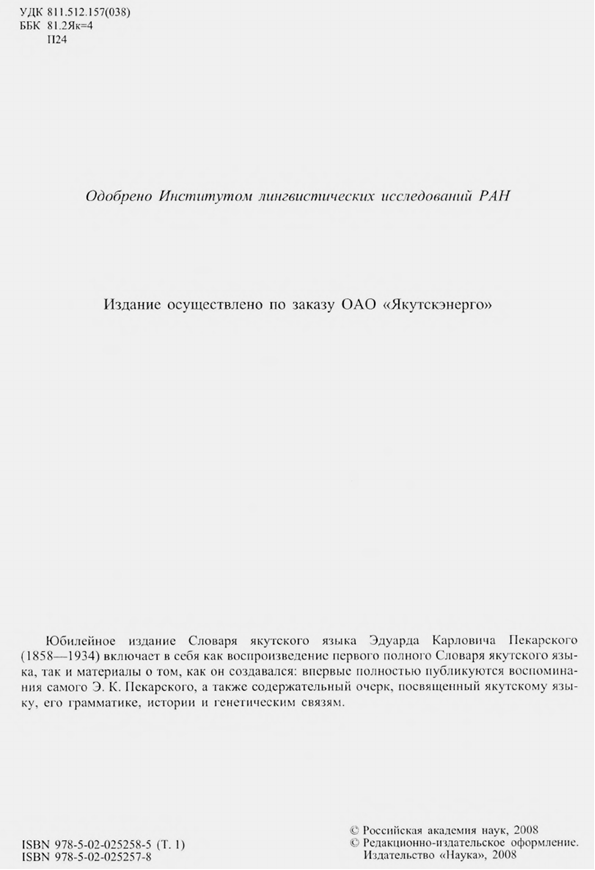 УДК 811.512.157(038)
ББК 81.2Як=4
П24

Одобрено Институтом лингвистических исследований РАН

Издание осуществлено по заказу ОАО «Якутскэнерго»

Юбилейное издание Словаря якутского языка Эдуарда Карловича Пекарского (1858—1934) включает в себя как воспроизведение первого полного Словаря якутского языка, так и материалы о том, как он создавался: впервые полностью публикуются воспоминания самого Э. К. Пекарского, а также содержательный очерк, посвященный якутскому языку, его грамматике, истории и генетическим связям.

ISBN 978-5-02-025258-5 (Т. 1)
ISBN 978-5-02-025257-8

© Российская академия наук, 2008
© Редакционно-издательское оформление. Издательство «Наука», 2008